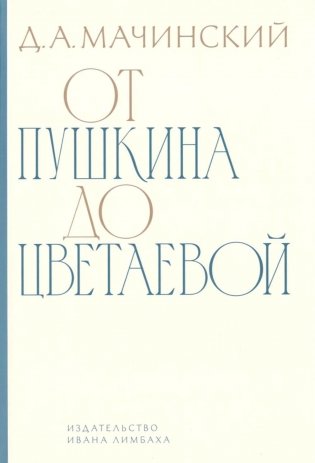 Д. А. МАЧИНСКИЙ

ОТ
ПУШКИНА
ДО
ЦВЕТАЕВОЙ

ИЗДАТЕЛЬСТВО
ИВАНА ЛИМБАХА